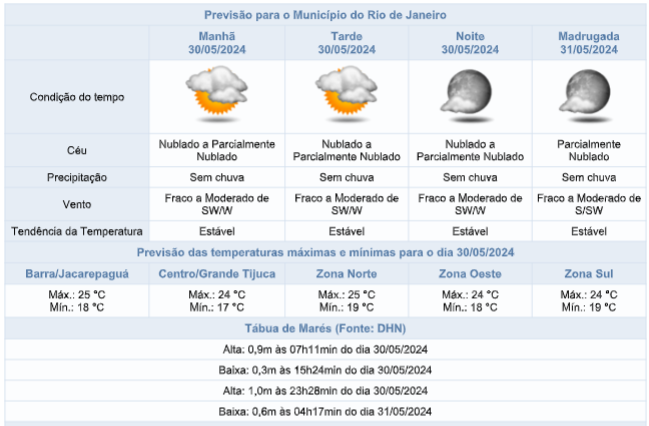 Previsão para o Município do Rio de Janeiro

| | Manhã 30/05/2024 | Tarde 30/05/2024 | Noite 30/05/2024 | Madrugada 31/05/2024 |
|---|---|---|---|---|
| Condição do tempo | | | | |
| Céu | Nublado a Parcialmente Nublado | Nublado a Parcialmente Nublado | Nublado a Parcialmente Nublado | Parcialmente Nublado |
| Precipitação | Sem chuva | Sem chuva | Sem chuva | Sem chuva |
| Vento | Fraco a Moderado de SW/W | Fraco a Moderado de SW/W | Fraco a Moderado de SW/W | Fraco a Moderado de S/SW |
| Tendência da Temperatura | Estável | Estável | Estável | Estável |

Previsão das temperaturas máximas e mínimas para o dia 30/05/2024

| Barra/Jacarepaguá | Centro/Grande Tijuca | Zona Norte | Zona Oeste | Zona Sul |
|---|---|---|---|---|
| Máx.: 25 °C Mín.: 18 °C | Máx.: 24 °C Mín.: 17 °C | Máx.: 25 °C Mín.: 19 °C | Máx.: 24 °C Mín.: 18 °C | Máx.: 24 °C Mín.: 19 °C |

Tábua de Marés (Fonte: DHN)

Alta: 0,9m às 07h11min do dia 30/05/2024

Baixa: 0,3m às 15h24min do dia 30/05/2024

Alta: 1,0m às 23h28min do dia 30/05/2024

Baixa: 0,6m às 04h17min do dia 31/05/2024